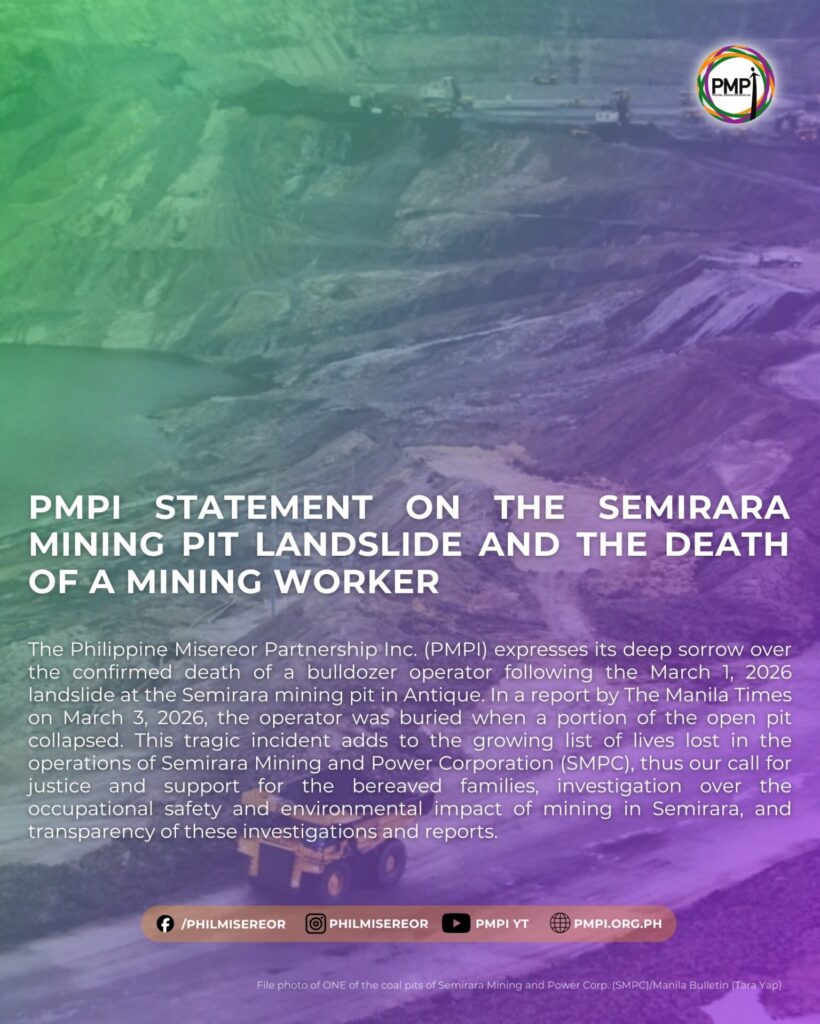 PMPI

PMPI STATEMENT ON THE SEMIRARA MINING PIT LANDSLIDE AND THE DEATH OF A MINING WORKER

The Philippine Misereor Partnership Inc. (PMPI) expresses its deep sorrow over the confirmed death of a bulldozer operator following the March 1, 2026 landslide at the Semirara mining pit in Antique. In a report by The Manila Times on March 3, 2026, the operator was buried when a portion of the open pit collapsed. This tragic incident adds to the growing list of lives lost in the operations of Semirara Mining and Power Corporation (SMPC), thus our call for justice and support for the bereaved families, investigation over the occupational safety and environmental impact of mining in Semirara, and transparency of these investigations and reports.

/PHILMISEREOR PHILMISEREOR PMPI YT PMPI.ORG.PH

File photo of ONE of the coal pits of Semirara Mining and Power Corp. (SMPC)/Manila Bulletin (Tara Yap)